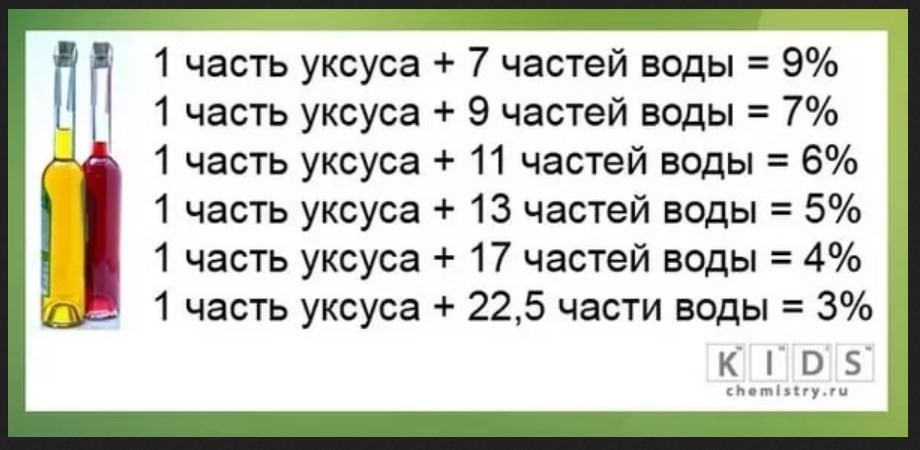 1 часть уксуса + 7 частей воды = 9%
1 часть уксуса + 9 частей воды = 7%
1 часть уксуса + 11 частей воды = 6%
1 часть уксуса + 13 частей воды = 5%
1 часть уксуса + 17 частей воды = 4%
1 часть уксуса + 22,5 части воды = 3%

KIDS
chemistry.ru